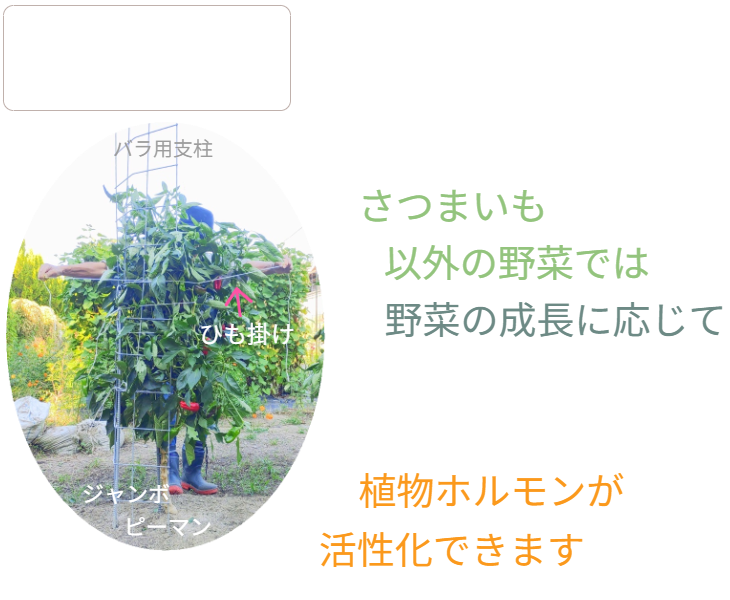 バラ用支柱

ひも掛け

ジャンボ
ピーマン

さつまいも
以外の野菜では
野菜の成長に応じて

植物ホルモンが
活性化できます